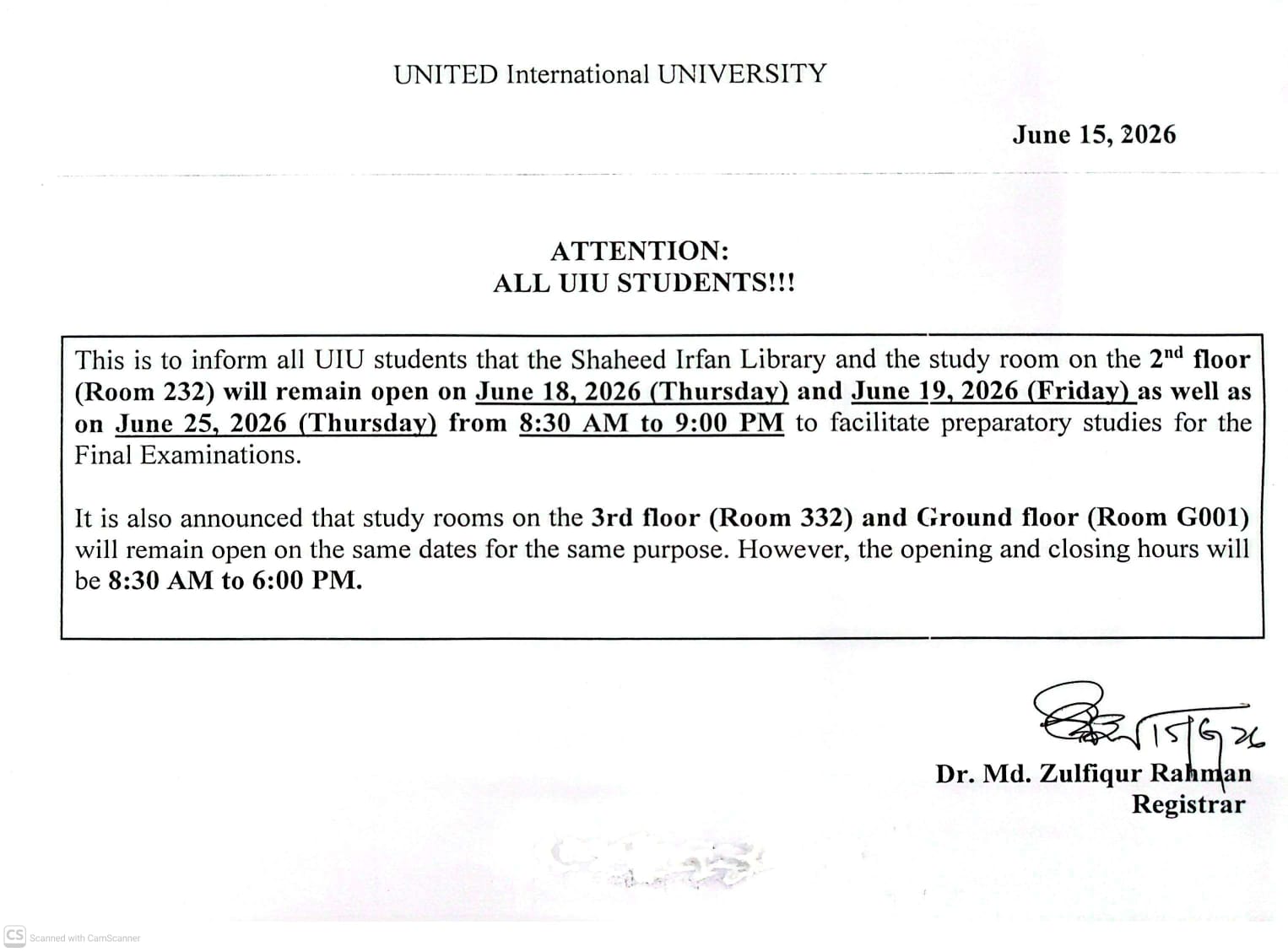 UNITED International UNIVERSITY

June 15, 2026

ATTENTION:
ALL UIU STUDENTS!!!

This is to inform all UIU students that the Shaheed Irfan Library and the study room on the 2$^{nd}$ floor (Room 232) will remain open on June 18, 2026 (Thursday) and June 19, 2026 (Friday) as well as on June 25, 2026 (Thursday) from 8:30 AM to 9:00 PM to facilitate preparatory studies for the Final Examinations.

It is also announced that study rooms on the 3rd floor (Room 332) and Ground floor (Room G001) will remain open on the same dates for the same purpose. However, the opening and closing hours will be 8:30 AM to 6:00 PM.

15/6/26
Dr. Md. Zulfiqur Rahman
Registrar

CS Scanned with CamScanner